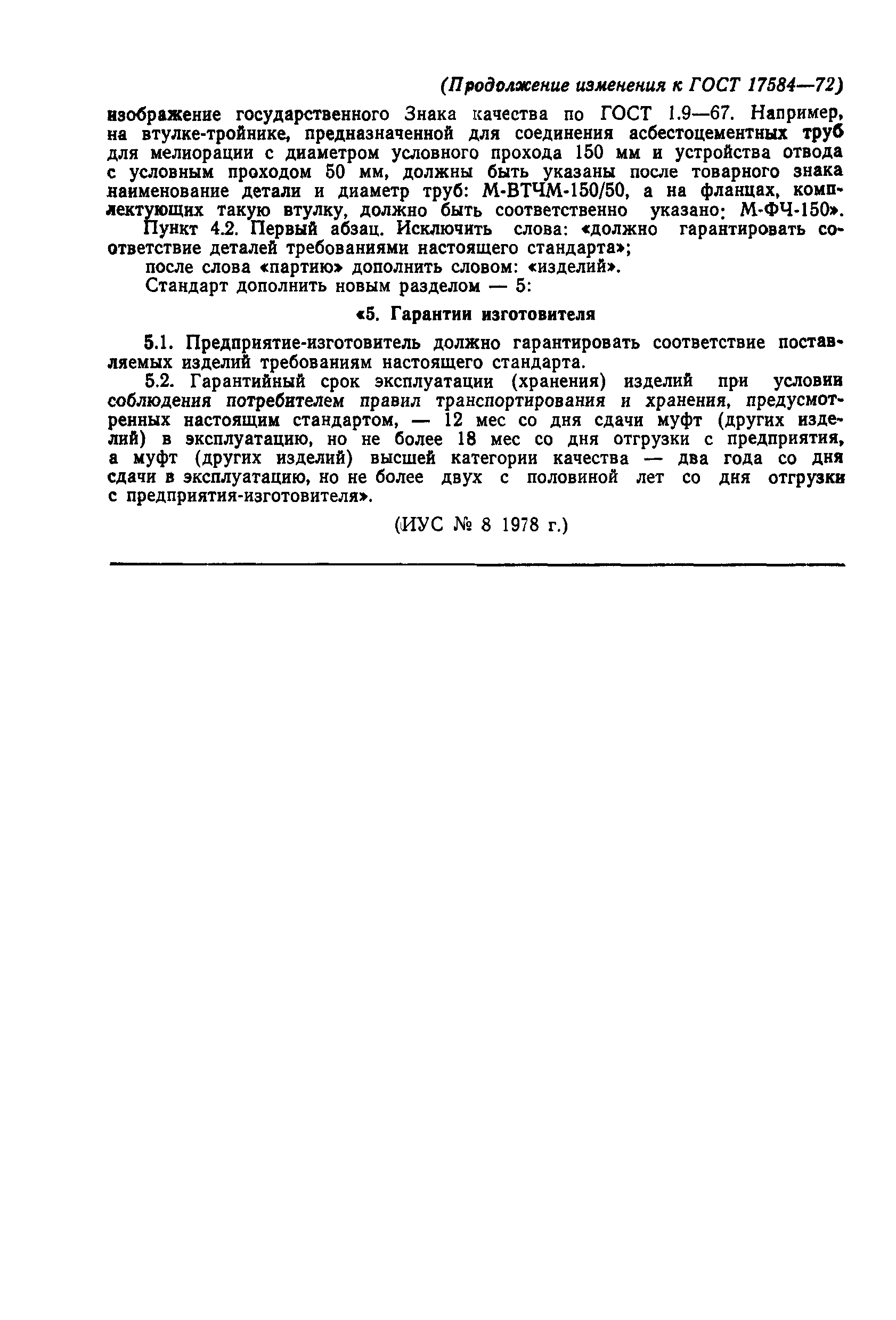 (Продолжение изменения к ГОСТ 17584—72)

изображение государственного Знака качества по ГОСТ 1.9—67. Например, на втулке-тройнике, предназначенной для соединения асбестоцементных труб для мелиорации с диаметром условного прохода 150 мм и устройства отвода с условным проходом 50 мм, должны быть указаны после товарного знака наименование детали и диаметр труб: М-ВТЧМ-150/50, а на фланцах, комплектующих такую втулку, должно быть соответственно указано: М-ФЧ-150».

Пункт 4.2. Первый абзац. Исключить слова: «должно гарантировать соответствие деталей требованиями настоящего стандарта»;

после слова «партию» дополнить словом: «изделий».

Стандарт дополнить новым разделом — 5:

«5. Гарантии изготовителя

5.1. Предприятие-изготовитель должно гарантировать соответствие поставляемых изделий требованиям настоящего стандарта.

5.2. Гарантийный срок эксплуатации (хранения) изделий при условии соблюдения потребителем правил транспортирования и хранения, предусмотренных настоящим стандартом, — 12 мес со дня сдачи муфт (других изделий) в эксплуатацию, но не более 18 мес со дня отгрузки с предприятия, а муфт (других изделий) высшей категории качества — два года со дня сдачи в эксплуатацию, но не более двух с половиной лет со дня отгрузки с предприятия-изготовителя».

(ИУС № 8 1978 г.)